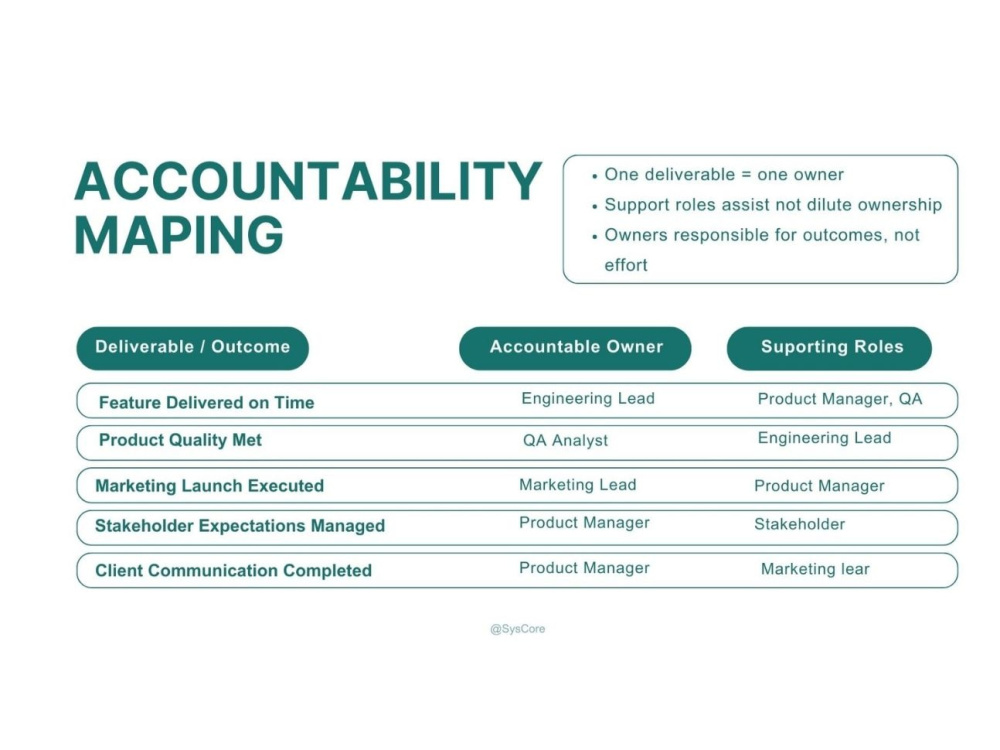 ACCOUNTABILITY MAPING

• One deliverable = one owner
• Support roles assist not dilute ownership
• Owners responsible for outcomes, not effort

| Deliverable / Outcome | Accountable Owner | Suporting Roles |
|---|---|---|
| Feature Delivered on Time | Engineering Lead | Product Manager, QA |
| Product Quality Met | QA Analyst | Engineering Lead |
| Marketing Launch Executed | Marketing Lead | Product Manager |
| Stakeholder Expectations Managed | Product Manager | Stakeholder |
| Client Communication Completed | Product Manager | Marketing lear |

@SysCore